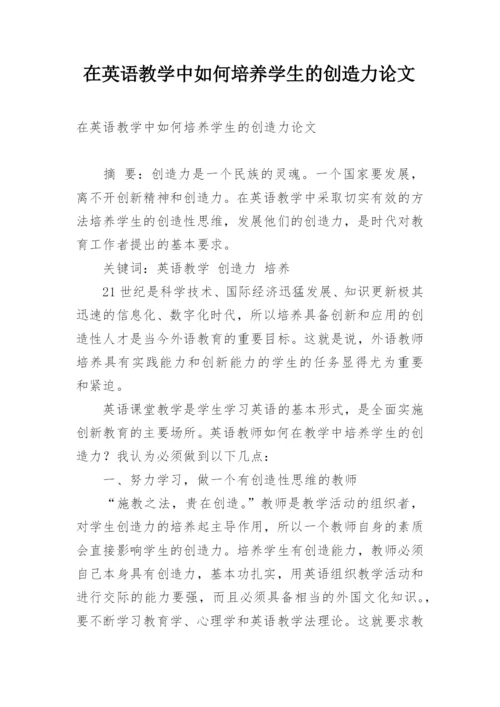 在英语教学中如何培养学生的创造力论文

在英语教学中如何培养学生的创造力论文

摘 要：创造力是一个民族的灵魂。一个国家要发展，离不开创新精神和创造力。在英语教学中采取切实有效的方法培养学生的创造性思维，发展他们的创造力，是时代对教育工作者提出的基本要求。

关键词：英语教学 创造力 培养

21世纪是科学技术、国际经济迅猛发展、知识更新极其迅速的信息化、数字化时代，所以培养具备创新和应用的创造性人才是当今外语教育的重要目标。这就是说，外语教师培养具有实践能力和创新能力的学生的任务显得尤为重要和紧迫。

英语课堂教学是学生学习英语的基本形式，是全面实施创新教育的主要场所。英语教师如何在教学中培养学生的创造力？我认为必须做到以下几点：

一、努力学习，做一个有创造性思维的教师

“施教之法，贵在创造。”教师是教学活动的组织者，对学生创造力的培养起主导作用，所以一个教师自身的素质会直接影响学生的创造力。培养学生有创造能力，教师必须自己本身具有创造力，基本功扎实，用英语组织教学活动和进行交际的能力要强，而且必须具备相当的外国文化知识。，要不断学习教育学、心理学和英语教学法理论。这就要求教